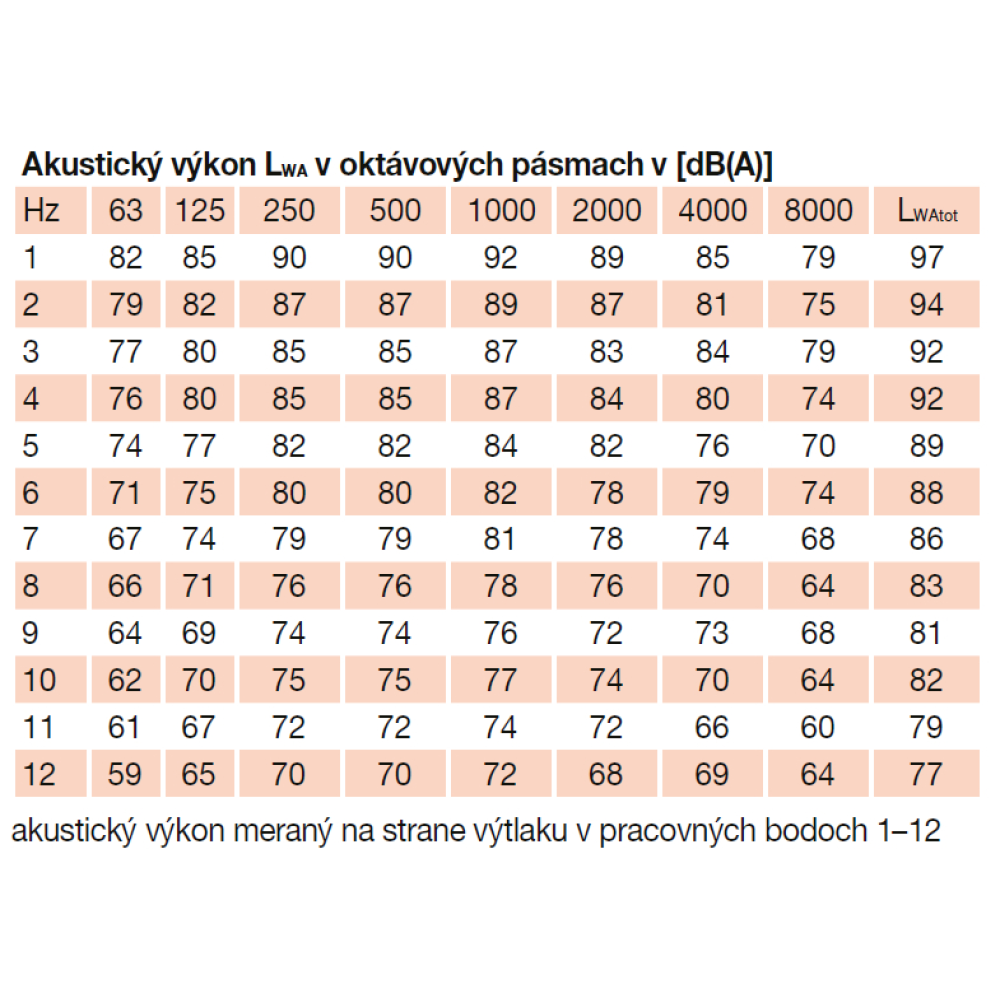 **Akustický výkon $L_{WA}$ v oktávových pásmach v [dB(A)]**

| Hz | 63 | 125 | 250 | 500 | 1000 | 2000 | 4000 | 8000 | $L_{WAtot}$ |
|---|---|---|---|---|---|---|---|---|---|
| 1 | 82 | 85 | 90 | 90 | 92 | 89 | 85 | 79 | 97 |
| 2 | 79 | 82 | 87 | 87 | 89 | 87 | 81 | 75 | 94 |
| 3 | 77 | 80 | 85 | 85 | 87 | 83 | 84 | 79 | 92 |
| 4 | 76 | 80 | 85 | 85 | 87 | 84 | 80 | 74 | 92 |
| 5 | 74 | 77 | 82 | 82 | 84 | 82 | 76 | 70 | 89 |
| 6 | 71 | 75 | 80 | 80 | 82 | 78 | 79 | 74 | 88 |
| 7 | 67 | 74 | 79 | 79 | 81 | 78 | 74 | 68 | 86 |
| 8 | 66 | 71 | 76 | 76 | 78 | 76 | 70 | 64 | 83 |
| 9 | 64 | 69 | 74 | 74 | 76 | 72 | 73 | 68 | 81 |
| 10 | 62 | 70 | 75 | 75 | 77 | 74 | 70 | 64 | 82 |
| 11 | 61 | 67 | 72 | 72 | 74 | 72 | 66 | 60 | 79 |
| 12 | 59 | 65 | 70 | 70 | 72 | 68 | 69 | 64 | 77 |

akustický výkon meraný na strane výtlaku v pracovných bodoch 1–12